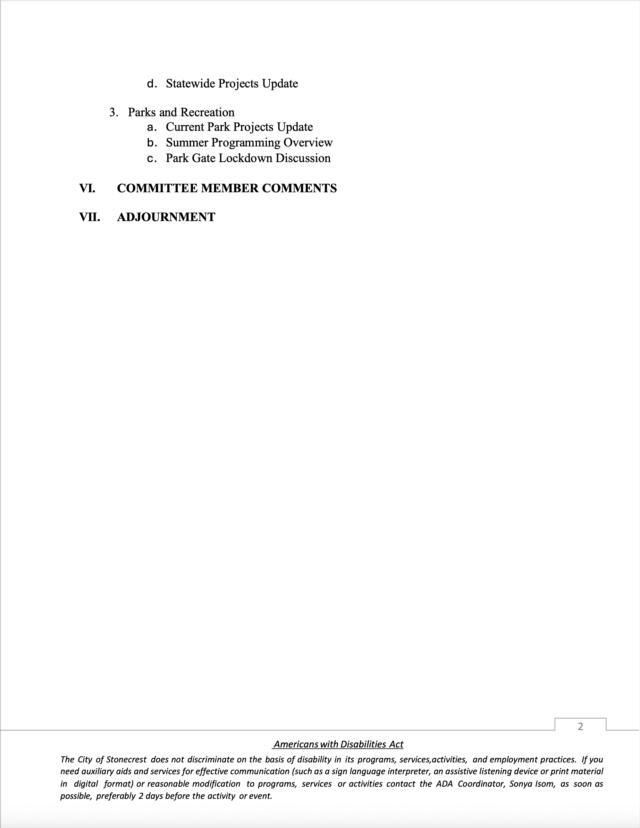 d. Statewide Projects Update

3. Parks and Recreation
a. Current Park Projects Update
b. Summer Programming Overview
c. Park Gate Lockdown Discussion

VI. COMMITTEE MEMBER COMMENTS

VII. ADJOURNMENT

2

Americans with Disabilities Act

The City of Stonecrest does not discriminate on the basis of disability in its programs, services,activities, and employment practices. If you need auxiliary aids and services for effective communication (such as a sign language interpreter, an assistive listening device or print material in digital format) or reasonable modification to programs, services or activities contact the ADA Coordinator, Sonya Isom, as soon as possible, preferably 2 days before the activity or event.